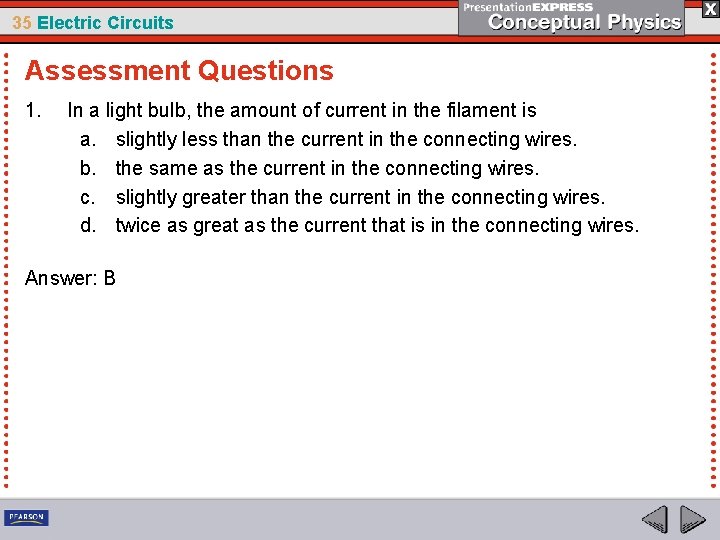 35 Electric Circuits

PresentationEXPRESS
Conceptual Physics

X

Assessment Questions

1. In a light bulb, the amount of current in the filament is
a. slightly less than the current in the connecting wires.
b. the same as the current in the connecting wires.
c. slightly greater than the current in the connecting wires.
d. twice as great as the current that is in the connecting wires.

Answer: B

PEARSON